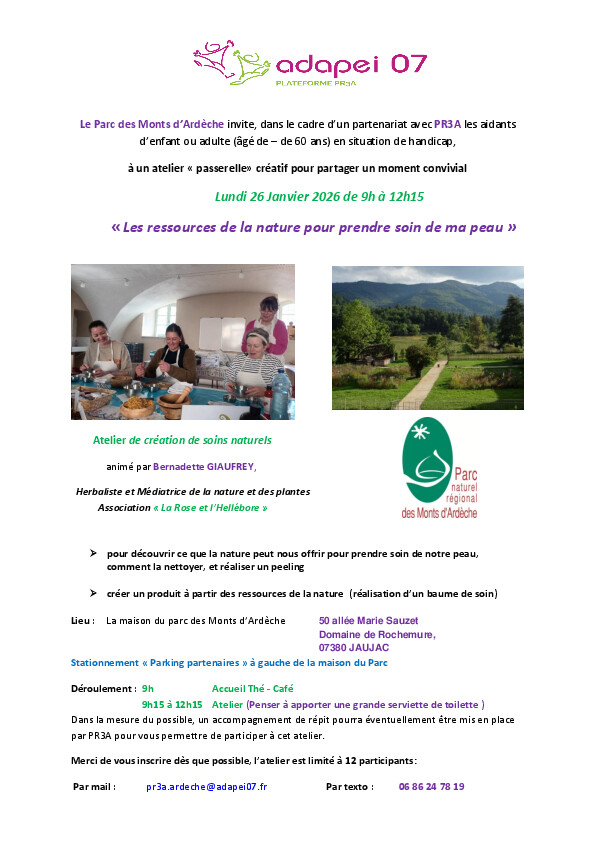 adapei 07
PLATEFORME PR3A

Le Parc des Monts d'Ardèche invite, dans le cadre d'un partenariat avec PR3A les aidants d'enfant ou adulte (âgé de – de 60 ans) en situation de handicap,

à un atelier « passerelle» créatif pour partager un moment convivial

Lundi 26 Janvier 2026 de 9h à 12h15

« Les ressources de la nature pour prendre soin de ma peau »

Atelier de création de soins naturels

animé par Bernadette GIAUFREY,

Herbaliste et Médiatrice de la nature et des plantes
Association « La Rose et l'Hellébore »

Parc naturel régional des Monts d'Ardèche

➢ pour découvrir ce que la nature peut nous offrir pour prendre soin de notre peau, comment la nettoyer, et réaliser un peeling

➢ créer un produit à partir des ressources de la nature (réalisation d'un baume de soin)

Lieu : La maison du parc des Monts d'Ardèche 50 allée Marie Sauzet
Domaine de Rochemure,
07380 JAUJAC

Stationnement « Parking partenaires » à gauche de la maison du Parc

Déroulement : 9h Accueil Thé - Café
9h15 à 12h15 Atelier (Penser à apporter une grande serviette de toilette )

Dans la mesure du possible, un accompagnement de répit pourra éventuellement être mis en place par PR3A pour vous permettre de participer à cet atelier.

Merci de vous inscrire dès que possible, l'atelier est limité à 12 participants :

Par mail : pr3a.ardeche@adapei07.fr Par texto : 06 86 24 78 19